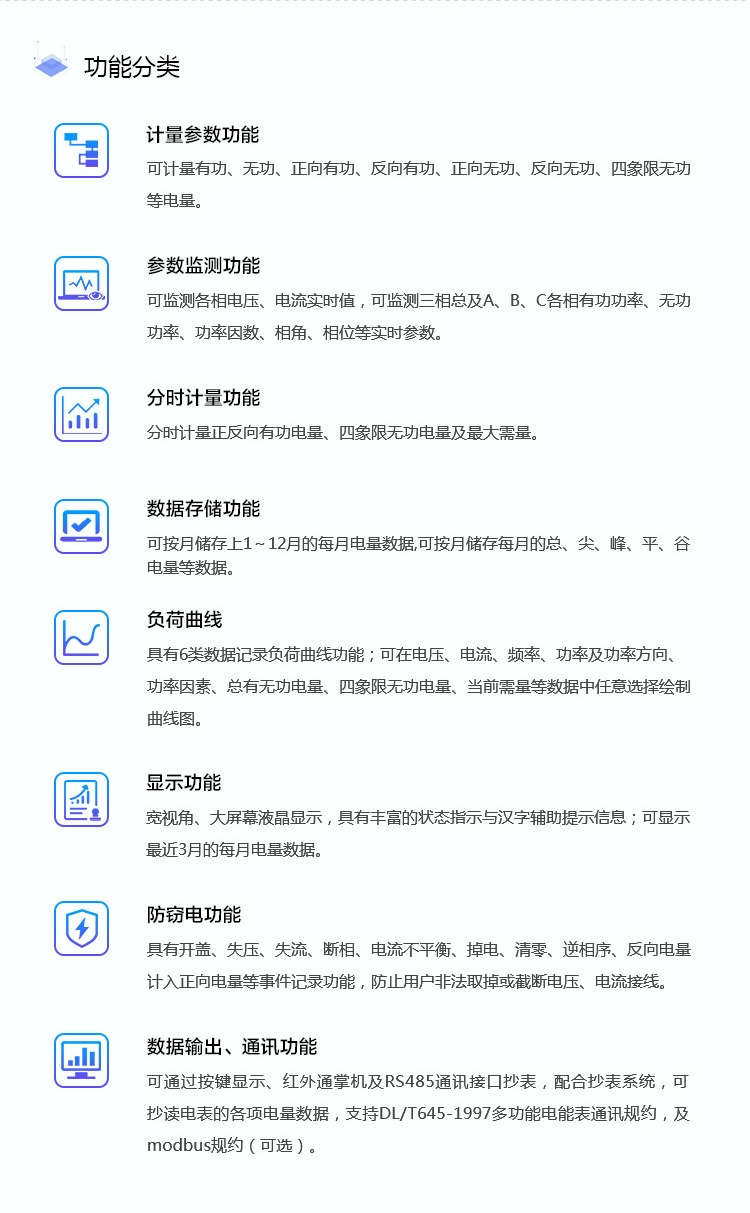 功能分类

计量参数功能

可计量有功、无功、正向有功、反向有功、正向无功、反向无功、四象限无功等电量。

参数监测功能

可监测各相电压、电流实时值，可监测三相总及A、B、C各相有功功率、无功功率、功率因数、相角、相位等实时参数。

分时计量功能

分时计量正反向有功电量、四象限无功电量及最大需量。

数据存储功能

可按月储存上1～12月的每月电量数据,可按月储存每月的总、尖、峰、平、谷电量等数据。

负荷曲线

具有6类数据记录负荷曲线功能；可在电压、电流、频率、功率及功率方向、功率因素、总有无功电量、四象限无功电量、当前需量等数据中任意选择绘制曲线图。

显示功能

宽视角、大屏幕液晶显示，具有丰富的状态指示与汉字辅助提示信息；可显示最近3月的每月电量数据。

防窃电功能

具有开盖、失压、失流、断相、电流不平衡、掉电、清零、逆相序、反向电量计入正向电量等事件记录功能，防止用户非法取掉或截断电压、电流接线。

数据输出、通讯功能

可通过按键显示、红外通掌机及RS485通讯接口抄表，配合抄表系统，可抄读电表的各项电量数据，支持DL/T645-1997多功能电能表通讯规约，及modbus规约（可选）。